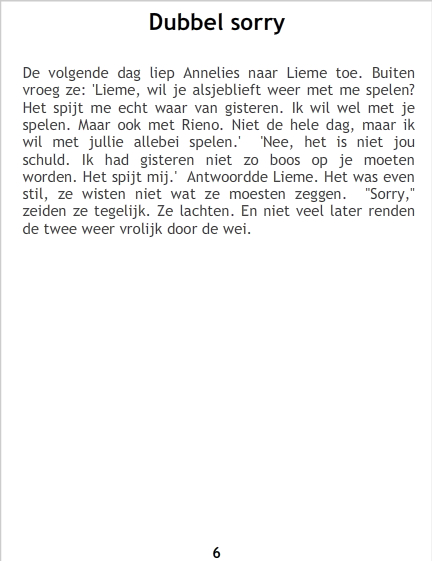 Dubbel sorry

De volgende dag liep Annelies naar Lieme toe. Buiten vroeg ze: 'Lieme, wil je alsjeblieft weer met me spelen? Het spijt me echt waar van gisteren. Ik wil wel met je spelen. Maar ook met Rieno. Niet de hele dag, maar ik wil met jullie allebei spelen.' 'Nee, het is niet jou schuld. Ik had gisteren niet zo boos op je moeten worden. Het spijt mij.' Antwoordde Lieme. Het was even stil, ze wisten niet wat ze moesten zeggen. "Sorry," zeiden ze tegelijk. Ze lachten. En niet veel later renden de twee weer vrolijk door de wei.

6